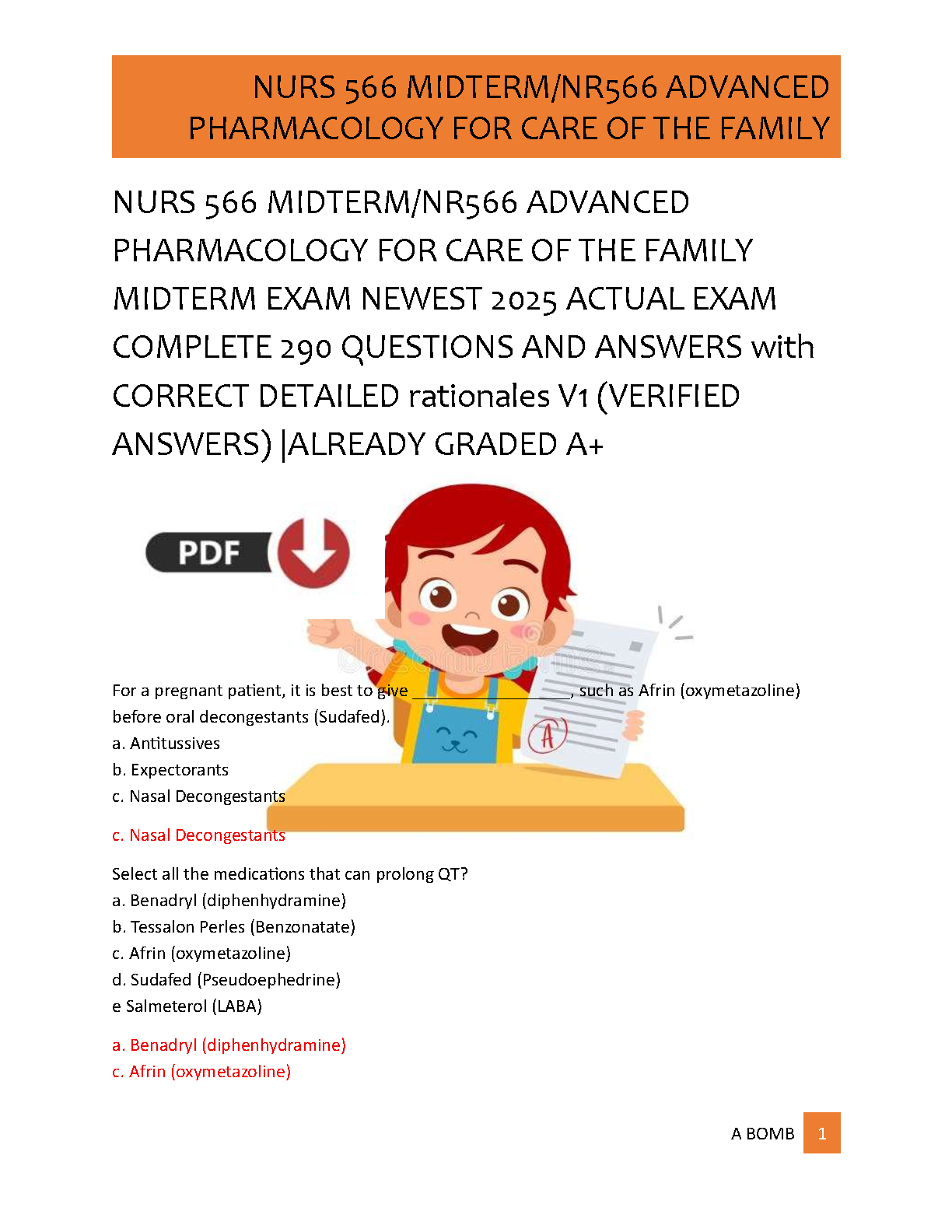 NURS 566 MIDTERM/NR566 ADVANCED PHARMACOLOGY FOR CARE OF THE FAMILY

NURS 566 MIDTERM/NR566 ADVANCED PHARMACOLOGY FOR CARE OF THE FAMILY MIDTERM EXAM NEWEST 2025 ACTUAL EXAM COMPLETE 290 QUESTIONS AND ANSWERS with CORRECT DETAILED rationales V1 (VERIFIED ANSWERS) |ALREADY GRADED A+

PDF

A

For a pregnant patient, it is best to give ________________, such as Afrin (oxymetazoline) before oral decongestants (Sudafed).
a. Antitussives
b. Expectorants
c. Nasal Decongestants

c. Nasal Decongestants

Select all the medications that can prolong QT?
a. Benadryl (diphenhydramine)
b. Tessalon Perles (Benzonatate)
c. Afrin (oxymetazoline)
d. Sudafed (Pseudoephedrine)
e Salmeterol (LABA)

a. Benadryl (diphenhydramine)
c. Afrin (oxymetazoline)

A BOMB 1